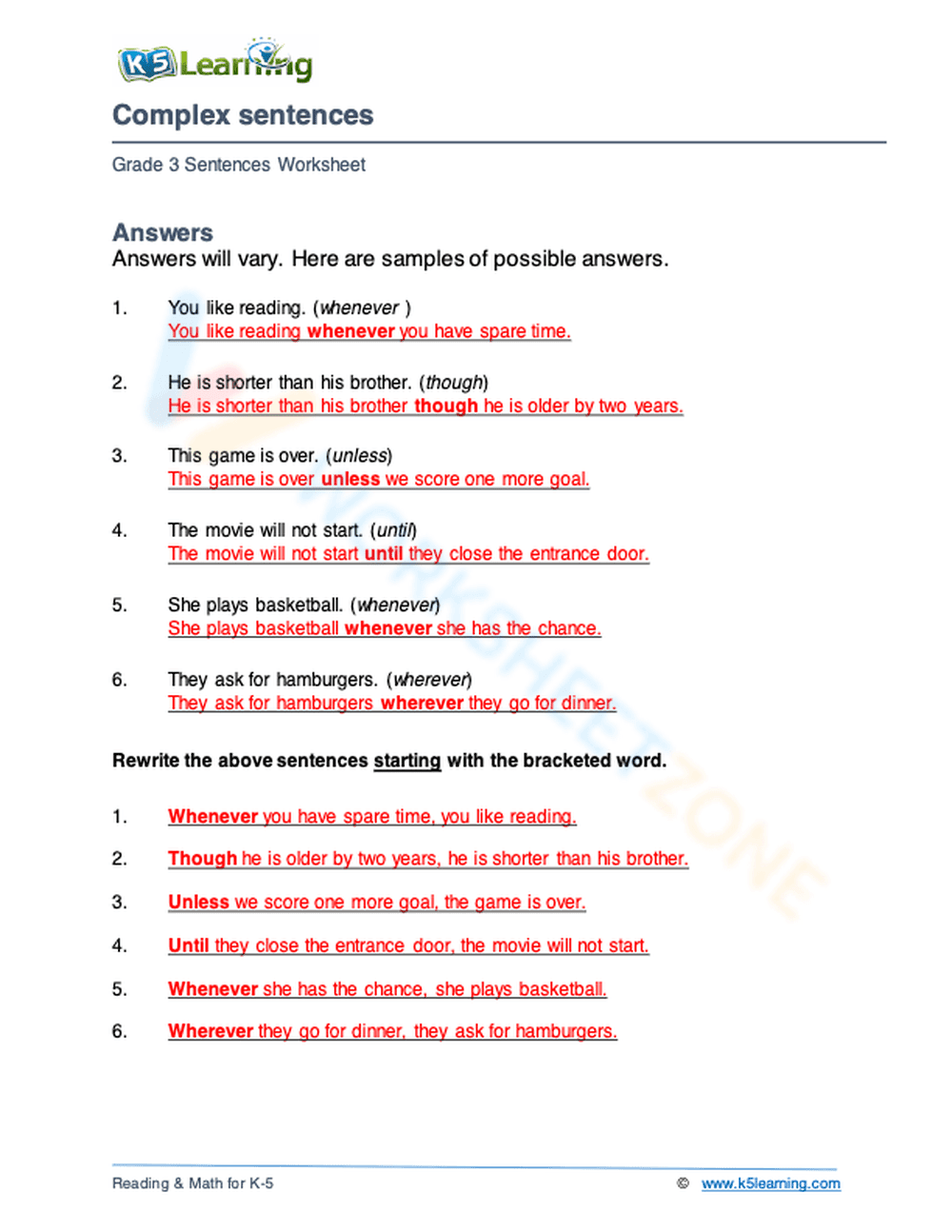 K5 Learning

Complex sentences

Grade 3 Sentences Worksheet

Answers
Answers will vary. Here are samples of possible answers.

1. You like reading. (whenever )
You like reading whenever you have spare time.

2. He is shorter than his brother. (though)
He is shorter than his brother though he is older by two years.

3. This game is over. (unless)
This game is over unless we score one more goal.

4. The movie will not start. (until)
The movie will not start until they close the entrance door.

5. She plays basketball. (whenever)
She plays basketball whenever she has the chance.

6. They ask for hamburgers. (wherever)
They ask for hamburgers wherever they go for dinner.

Rewrite the above sentences starting with the bracketed word.

1. Whenever you have spare time, you like reading.

2. Though he is older by two years, he is shorter than his brother.

3. Unless we score one more goal, the game is over.

4. Until they close the entrance door, the movie will not start.

5. Whenever she has the chance, she plays basketball.

6. Wherever they go for dinner, they ask for hamburgers.

WORKSHEETZONE

Reading & Math for K-5 © www.k5learning.com